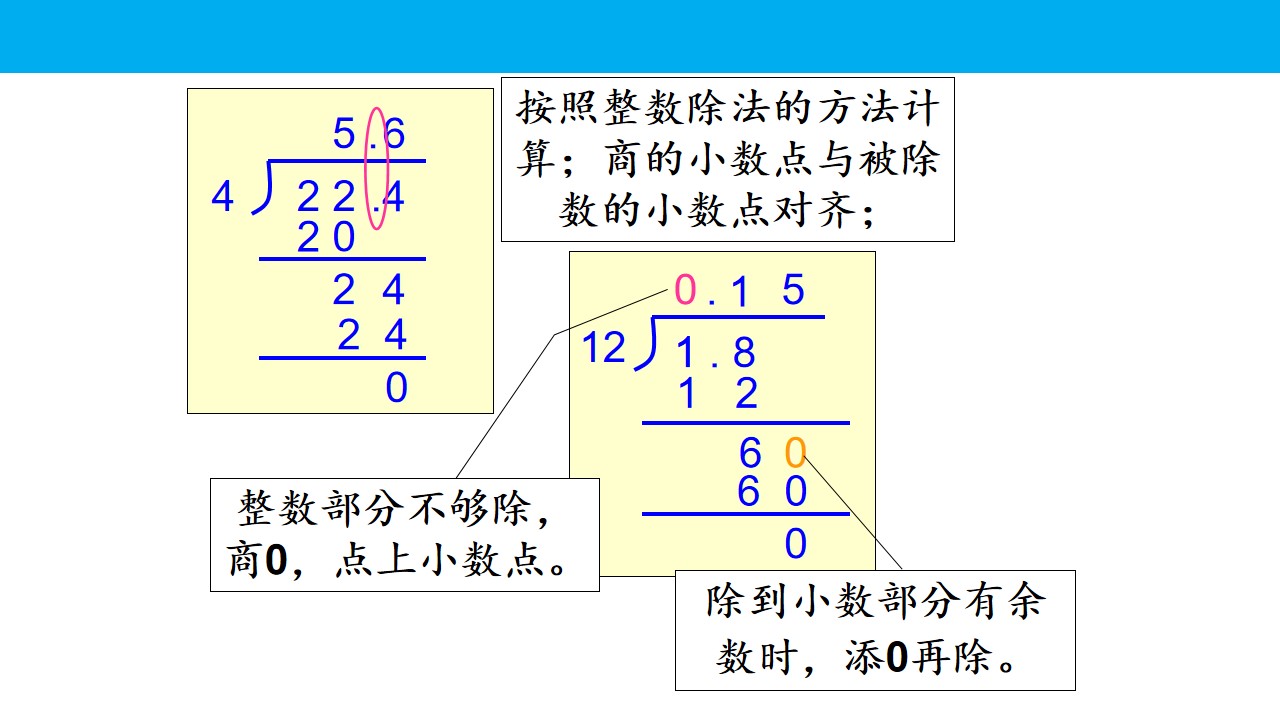 5.6
4 22.4
20
24
24
0

按照整数除法的方法计算；商的小数点与被除数的小数点对齐；

0.15
12 1.8
12
60
60
0

整数部分不够除，商0，点上小数点。

除到小数部分有余数时，添0再除。